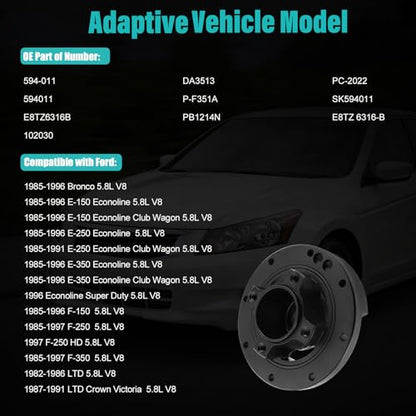 Adaptive Vehicle Model

OE Part of Number:

594-011
594011
E8TZ6316B
102030

DA3513
P-F351A
PB1214N

PC-2022
SK594011
E8TZ 6316-B

Compatible with Ford:

1985-1996 Bronco 5.8L V8
1985-1996 E-150 Econoline 5.8L V8
1985-1996 E-150 Econoline Club Wagon 5.8L V8
1985-1996 E-250 Econoline 5.8L V8
1985-1991 E-250 Econoline Club Wagon 5.8L V8
1985-1996 E-350 Econoline 5.8L V8
1985-1996 E-350 Econoline Club Wagon 5.8L V8
1996 Econoline Super Duty 5.8L V8
1985-1996 F-150 5.8L V8
1985-1997 F-250 5.8L V8
1997 F-250 HD 5.8L V8
1985-1997 F-350 5.8L V8
1982-1986 LTD 5.8L V8
1987-1991 LTD Crown Victoria 5.8L V8